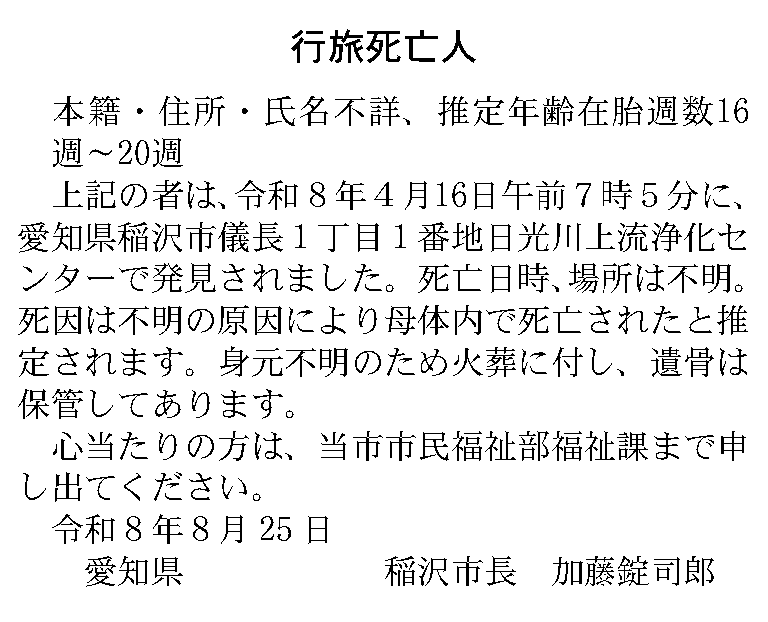 行旅死亡人

本籍・住所・氏名不詳、推定年齢在胎週数16週～20週

上記の者は、令和8年4月16日午前7時5分に、愛知県稲沢市儀長1丁目1番地日光川上流浄化センターで発見されました。死亡日時、場所は不明。死因は不明の原因により母体内で死亡されたと推定されます。身元不明のため火葬に付し、遺骨は保管してあります。

心当たりの方は、当市市民福祉部福祉課まで申し出てください。

令和8年8月25日

愛知県　稲沢市長　加藤錠司郎